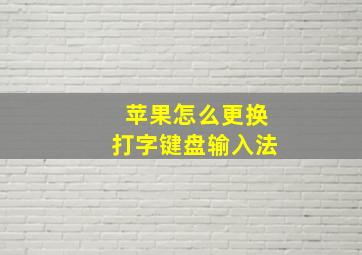 苹果怎么更换
打字键盘输入法